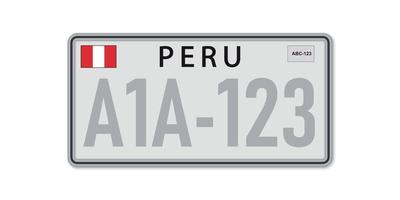 PERU

ABC-123

A1A-123